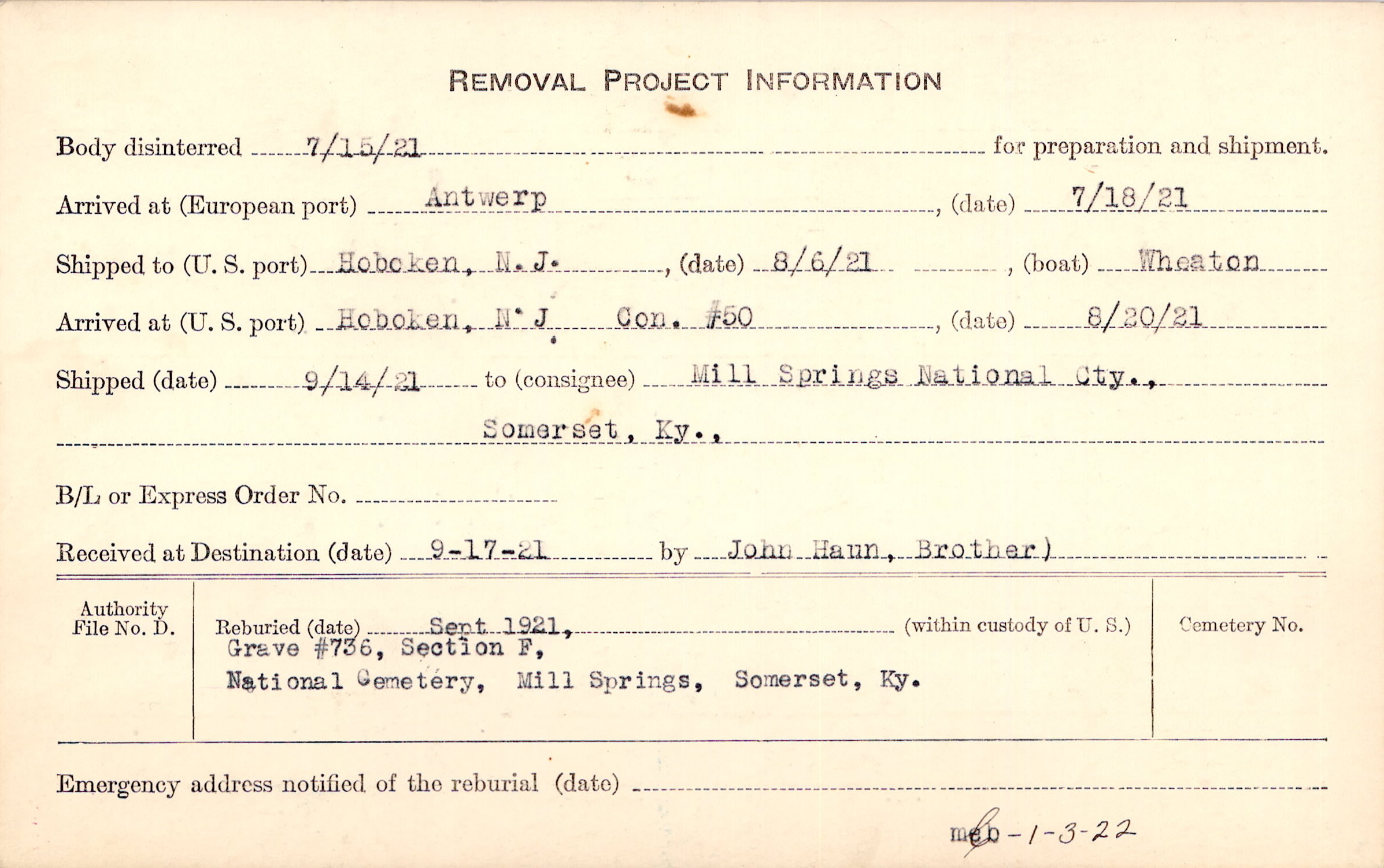 REMOVAL PROJECT INFORMATION

Body disinterred 7/15/21 for preparation and shipment.

Arrived at (European port) Antwerp, (date) 7/18/21

Shipped to (U. S. port) Hoboken, N. J., (date) 8/6/21, (boat) Wheaton

Arrived at (U. S. port) Hoboken, N. J. Con. #50, (date) 8/20/21

Shipped (date) 9/14/21 to (consignee) Mill Springs National Cty., Somerset, Ky.,

B/L or Express Order No. ____

Received at Destination (date) 9-17-21 by John Haun, Brother)

Authority File No. D.

Reburied (date) Sept 1921, (within custody of U. S.)
Grave #736, Section F,
National Cemetery, Mill Springs, Somerset, Ky.

Cemetery No.

Emergency address notified of the reburial (date) ____

meb-1-3-22